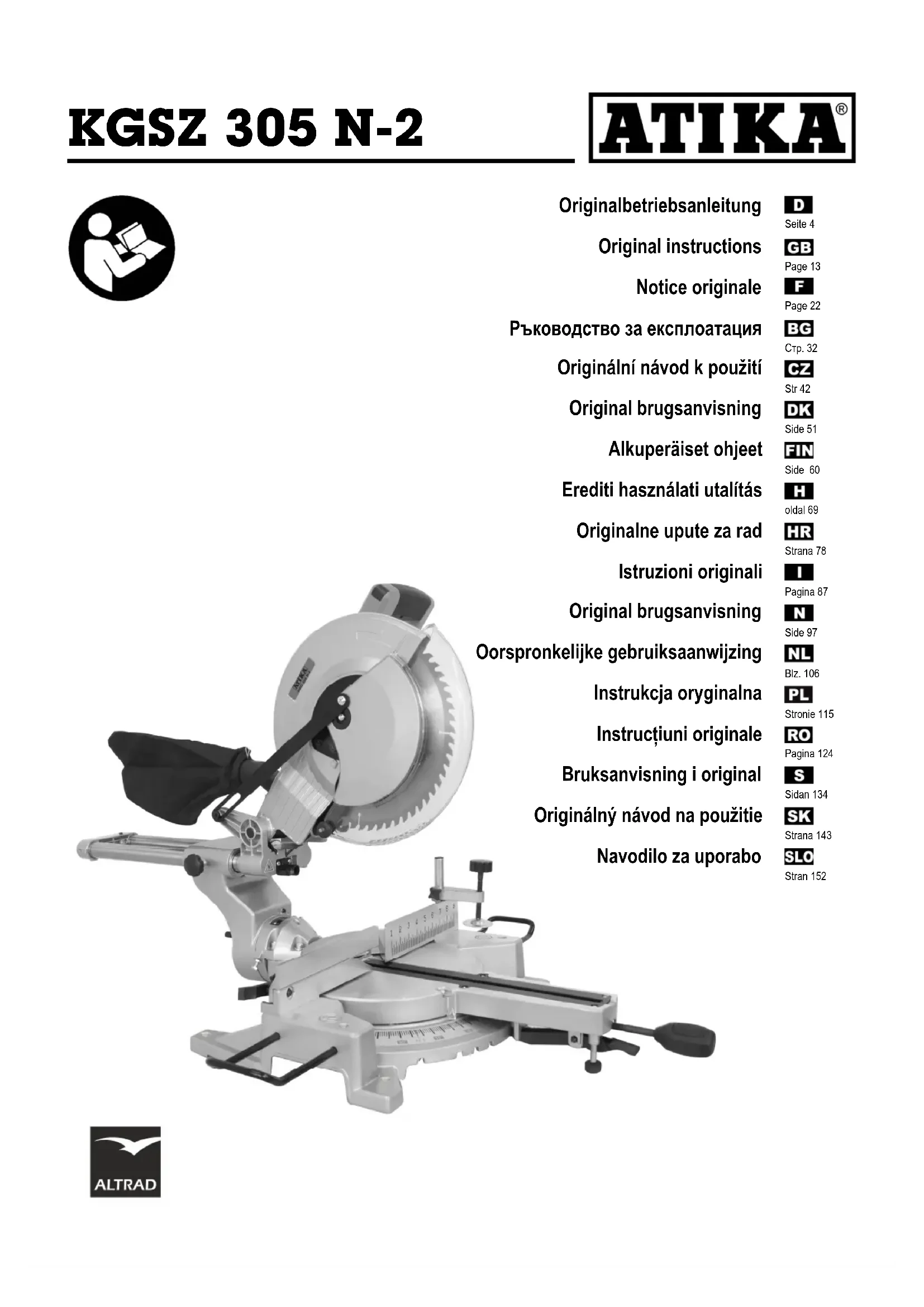 KGSZ 305 N-2

ATIKA®

Originalbetriebsanleitung
D
Seite 4

Original instructions
GB
Page 13

Notice originale
F
Page 22

Ръководство за експлоатация
BG
Стр. 32

Originální návod k použití
CZ
Str 42

Original brugsanvisning
DK
Side 51

Alkuperäiset ohjeet
FIN
Side 60

Erediti használati utalítás
H
oldal 69

Originalne upute za rad
HR
Strana 78

Istruzioni originali
I
Pagina 87

Original brugsanvisning
N
Side 97

Oorspronkelijke gebruiksaanwijzing
NL
Blz. 106

Instrukcja oryginalna
PL
Stronie 115

Instrucțiuni originale
RO
Pagina 124

Bruksanvisning i original
S
Sidan 134

Originálný návod na použitie
SK
Strana 143

Navodilo za uporabo
SLO
Stran 152

ALTRAD